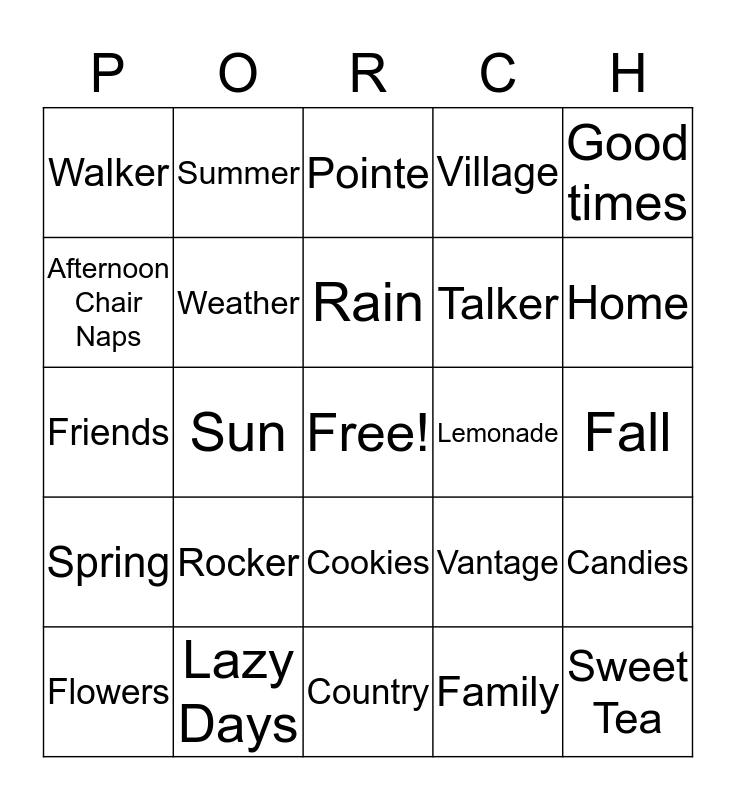 | P | O | R | C | H |
|---|---|---|---|---|
| Walker | Summer | Pointe | Village | Good times |
| Afternoon Chair Naps | Weather | Rain | Talker | Home |
| Friends | Sun | Free! | Lemonade | Fall |
| Spring | Rocker | Cookies | Vantage | Candies |
| Flowers | Lazy Days | Country | Family | Sweet Tea |